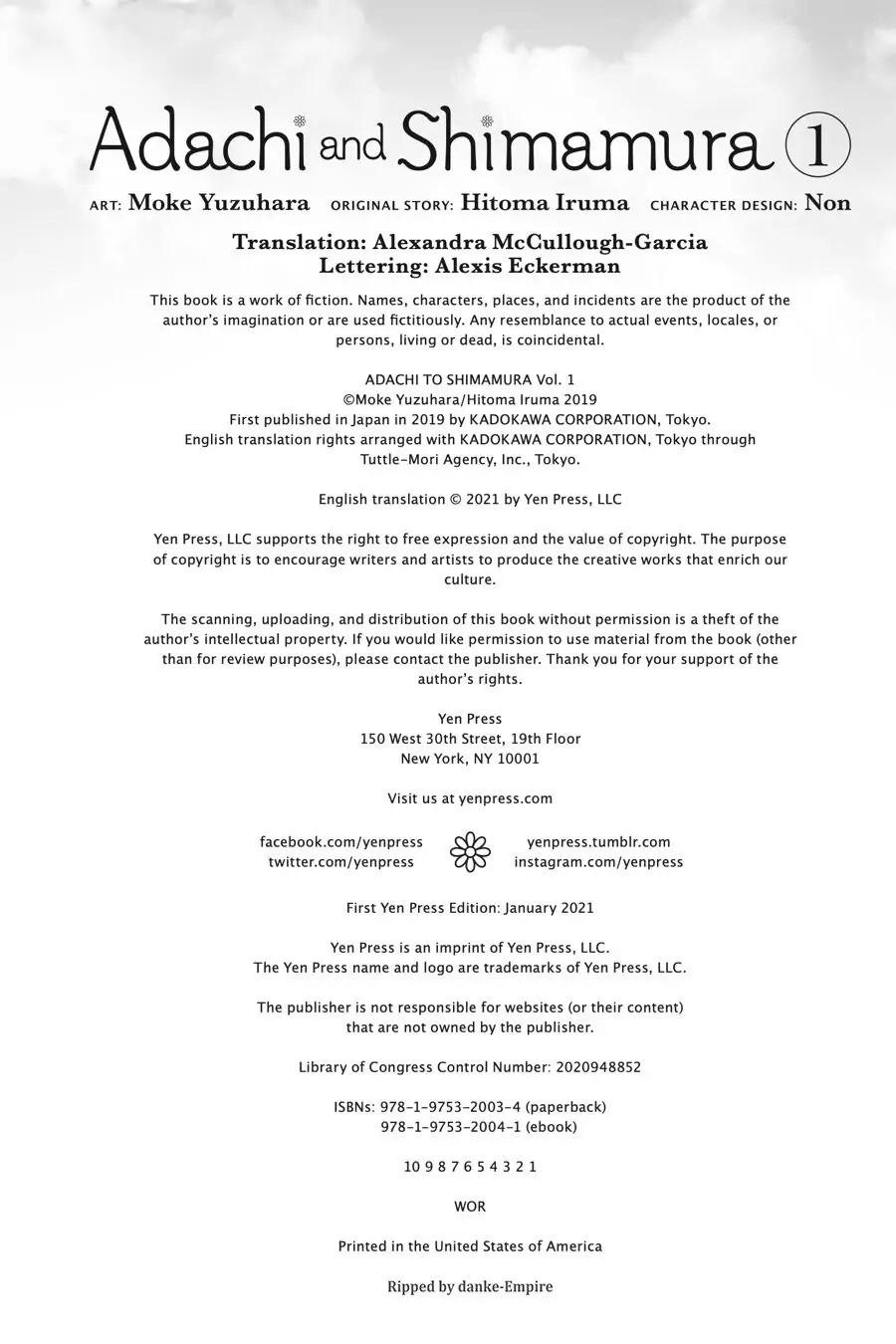 Adachi and Shimamura 1

ART: Moke Yuzuhara ORIGINAL STORY: Hitoma Iruma CHARACTER DESIGN: Non

Translation: Alexandra McCullough-Garcia
Lettering: Alexis Eckerman

This book is a work of fiction. Names, characters, places, and incidents are the product of the author's imagination or are used fictitiously. Any resemblance to actual events, locales, or persons, living or dead, is coincidental.

ADACHI TO SHIMAMURA Vol. 1
©Moke Yuzuhara/Hitoma Iruma 2019
First published in Japan in 2019 by KADOKAWA CORPORATION, Tokyo.
English translation rights arranged with KADOKAWA CORPORATION, Tokyo through Tuttle-Mori Agency, Inc., Tokyo.

English translation © 2021 by Yen Press, LLC

Yen Press, LLC supports the right to free expression and the value of copyright. The purpose of copyright is to encourage writers and artists to produce the creative works that enrich our culture.

The scanning, uploading, and distribution of this book without permission is a theft of the author's intellectual property. If you would like permission to use material from the book (other than for review purposes), please contact the publisher. Thank you for your support of the author's rights.

Yen Press
150 West 30th Street, 19th Floor
New York, NY 10001

Visit us at yenpress.com

facebook.com/yenpress
twitter.com/yenpress

yenpress.tumblr.com
instagram.com/yenpress

First Yen Press Edition: January 2021

Yen Press is an imprint of Yen Press, LLC.
The Yen Press name and logo are trademarks of Yen Press, LLC.

The publisher is not responsible for websites (or their content) that are not owned by the publisher.

Library of Congress Control Number: 2020948852

ISBNs: 978-1-9753-2003-4 (paperback)
978-1-9753-2004-1 (ebook)

10 9 8 7 6 5 4 3 2 1

WOR

Printed in the United States of America

Ripped by danke-Empire